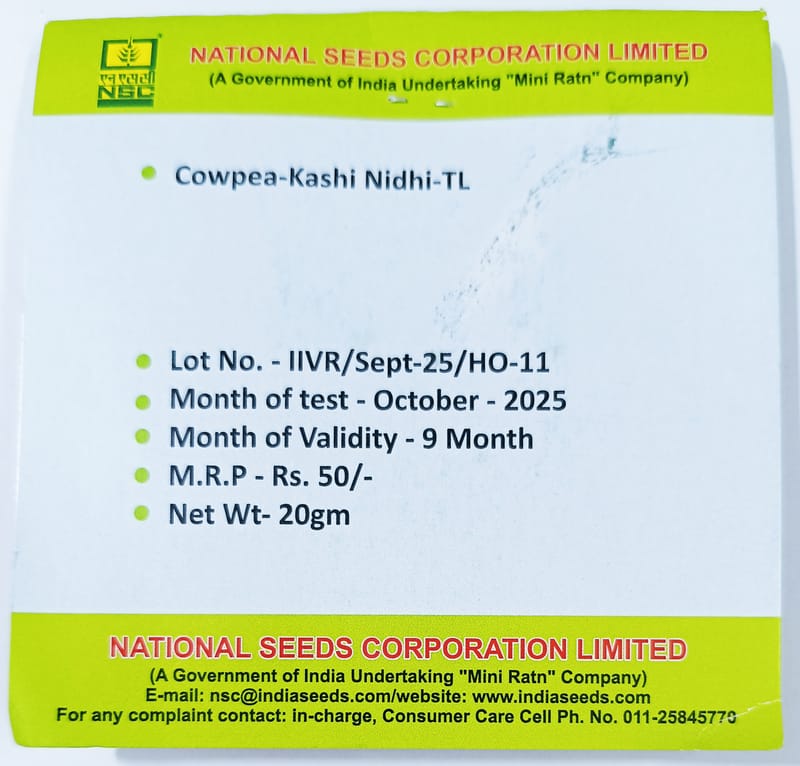 एन एस सी
NSC

NATIONAL SEEDS CORPORATION LIMITED
(A Government of India Undertaking "Mini Ratn" Company)

• Cowpea-Kashi Nidhi-TL

• Lot No. - IIVR/Sept-25/HO-11
• Month of test - October - 2025
• Month of Validity - 9 Month
• M.R.P - Rs. 50/-
• Net Wt- 20gm

NATIONAL SEEDS CORPORATION LIMITED
(A Government of India Undertaking "Mini Ratn" Company)
E-mail: nsc@indiaseeds.com/website: www.indiaseeds.com
For any complaint contact: in-charge, Consumer Care Cell Ph. No. 011-25845770